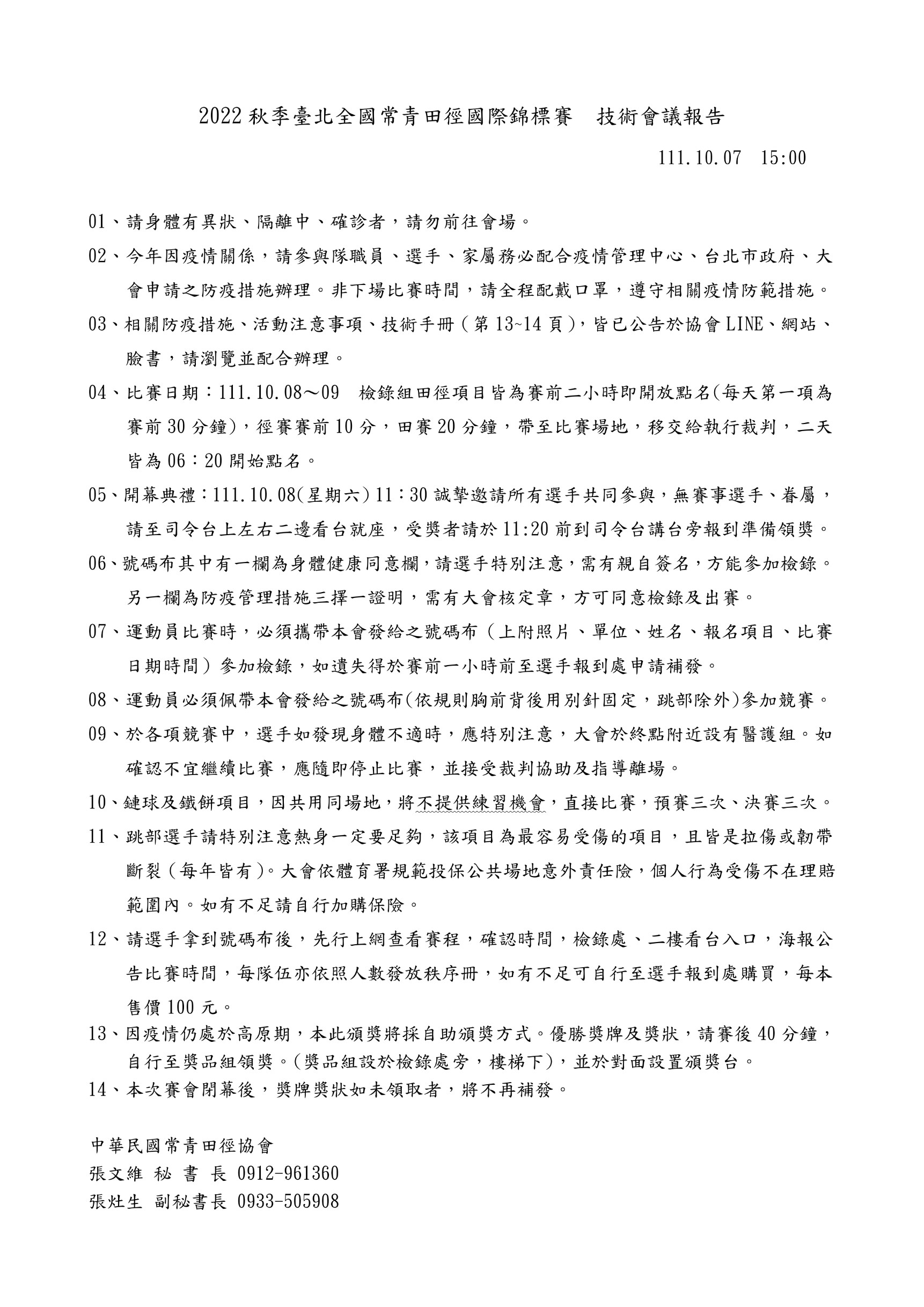 2022 秋季臺北全國常青田徑國際錦標賽　技術會議報告

111.10.07　15:00

01、請身體有異狀、隔離中、確診者，請勿前往會場。

02、今年因疫情關係，請參與隊職員、選手、家屬務必配合疫情管理中心、台北市政府、大會申請之防疫措施辦理。非下場比賽時間，請全程配戴口罩，遵守相關疫情防範措施。

03、相關防疫措施、活動注意事項、技術手冊（第 13~14 頁），皆已公告於協會 LINE、網站、臉書，請瀏覽並配合辦理。

04、比賽日期：111.10.08～09　檢錄組田徑項目皆為賽前二小時即開放點名(每天第一項為賽前 30 分鐘)，徑賽賽前 10 分，田賽 20 分鐘，帶至比賽場地，移交給執行裁判，二天皆為 06：20 開始點名。

05、開幕典禮：111.10.08(星期六) 11：30 誠摯邀請所有選手共同參與，無賽事選手、眷屬，請至司令台上左右二邊看台就座，受獎者請於 11:20 前到司令台講台旁報到準備領獎。

06、號碼布其中有一欄為身體健康同意欄，請選手特別注意，需有親自簽名，方能參加檢錄。另一欄為防疫管理措施三擇一證明，需有大會核定章，方可同意檢錄及出賽。

07、運動員比賽時，必須攜帶本會發給之號碼布（上附照片、單位、姓名、報名項目、比賽日期時間）參加檢錄，如遺失得於賽前一小時前至選手報到處申請補發。

08、運動員必須佩帶本會發給之號碼布(依規則胸前背後用別針固定，跳部除外)參加競賽。

09、於各項競賽中，選手如發現身體不適時，應特別注意，大會於終點附近設有醫護組。如確認不宜繼續比賽，應隨即停止比賽，並接受裁判協助及指導離場。

10、鏈球及鐵餅項目，因共用同場地，將不提供練習機會，直接比賽，預賽三次、決賽三次。

11、跳部選手請特別注意熱身一定要足夠，該項目為最容易受傷的項目，且皆是拉傷或韌帶斷裂（每年皆有）。大會依體育署規範投保公共場地意外責任險，個人行為受傷不在理賠範圍內。如有不足請自行加購保險。

12、請選手拿到號碼布後，先行上網查看賽程，確認時間，檢錄處、二樓看台入口，海報公告比賽時間，每隊伍亦依照人數發放秩序冊，如有不足可自行至選手報到處購買，每本售價 100 元。

13、因疫情仍處於高原期，本此頒獎將採自助頒獎方式。優勝獎牌及獎狀，請賽後 40 分鐘，自行至獎品組領獎。(獎品組設於檢錄處旁，樓梯下)，並於對面設置頒獎台。

14、本次賽會閉幕後，獎牌獎狀如未領取者，將不再補發。

中華民國常青田徑協會
張文維 秘 書 長 0912-961360
張灶生 副秘書長 0933-505908